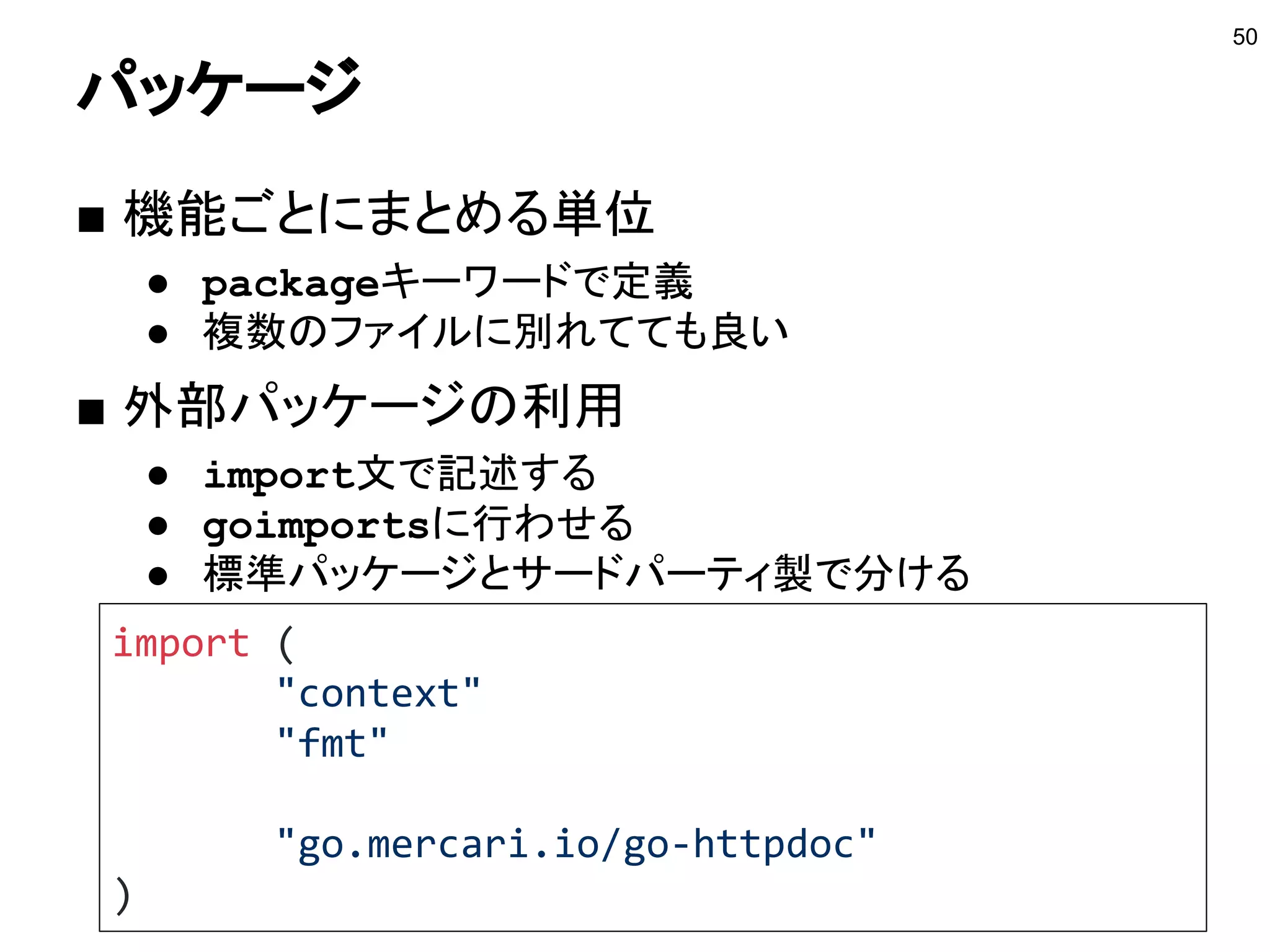 50

パッケージ

■ 機能ごとにまとめる単位
● packageキーワードで定義
● 複数のファイルに別れてても良い

■ 外部パッケージの利用
● import文で記述する
● goimportsに行わせる
● 標準パッケージとサードパーティ製で分ける

import (
	"context"
	"fmt"

	"go.mercari.io/go-httpdoc"
)